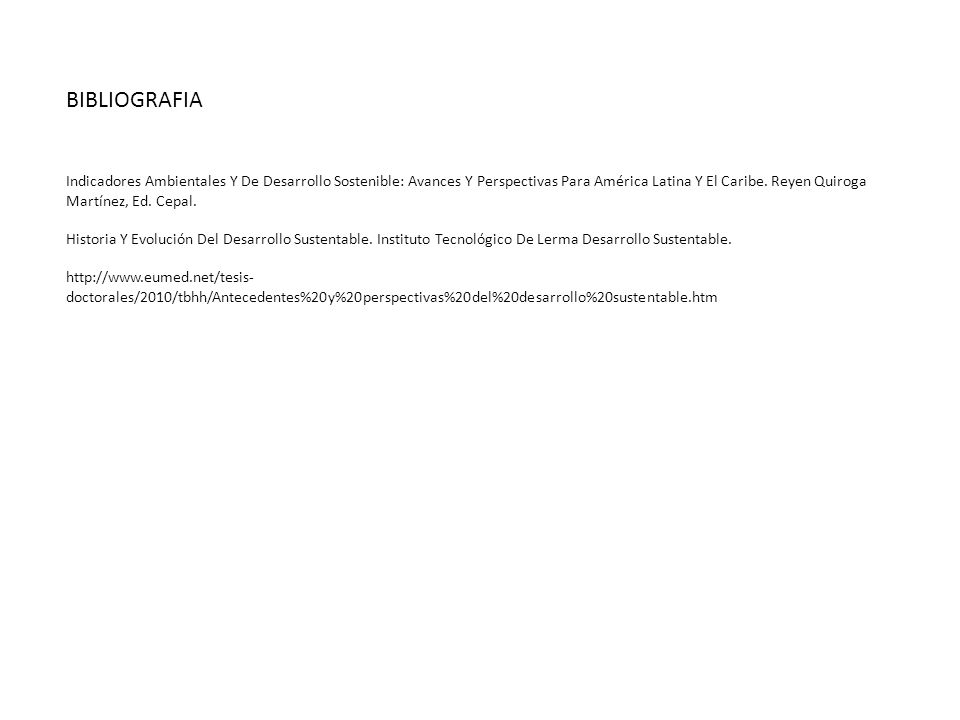 BIBLIOGRAFIA

Indicadores Ambientales Y De Desarrollo Sostenible: Avances Y Perspectivas Para América Latina Y El Caribe. Reyen Quiroga Martínez, Ed. Cepal.

Historia Y Evolución Del Desarrollo Sustentable. Instituto Tecnológico De Lerma Desarrollo Sustentable.

http://www.eumed.net/tesis-doctorales/2010/tbhh/Antecedentes%20y%20perspectivas%20del%20desarrollo%20sustentable.htm